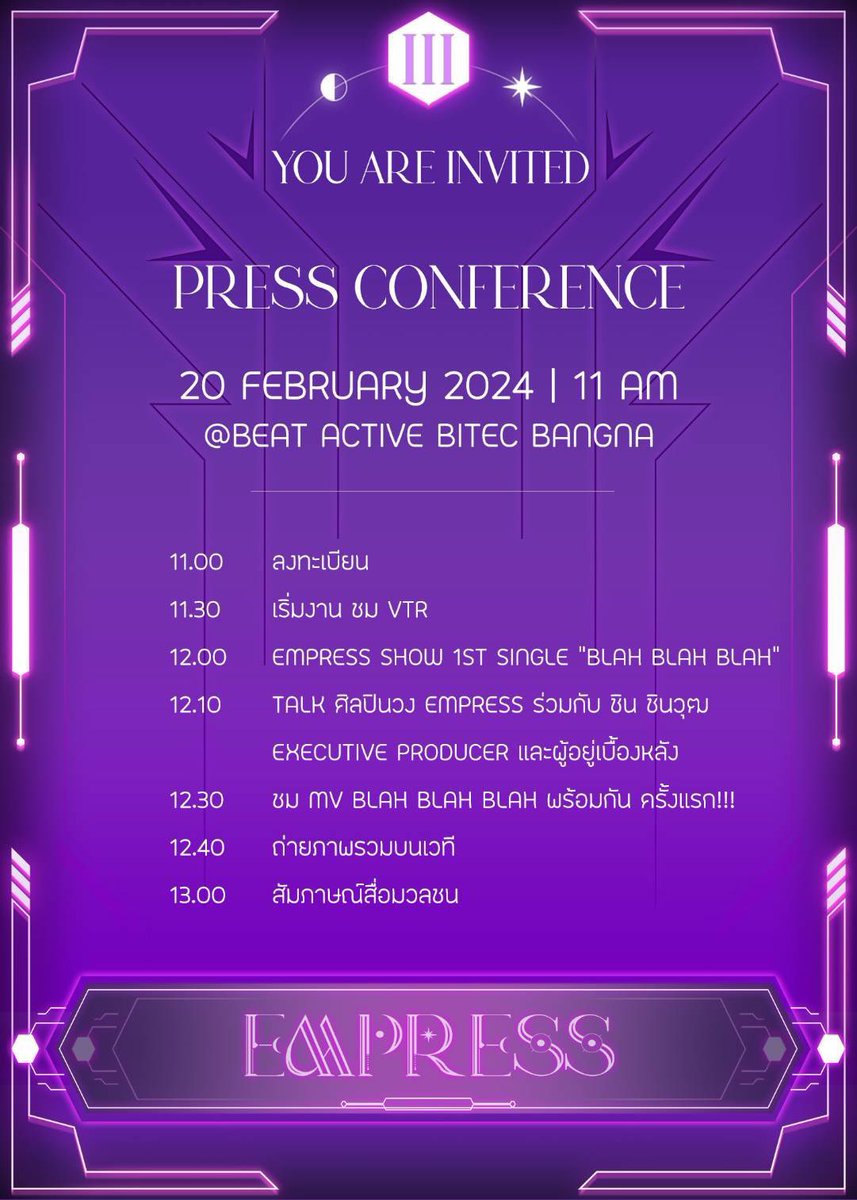 III

YOU ARE INVITED

PRESS CONFERENCE

20 FEBRUARY 2024 | 11 AM
@BEAT ACTIVE BITEC BANGNA

11.00 ลงทะเบียน

11.30 เริ่มงาน ชม VTR

12.00 EMPRESS SHOW 1ST SINGLE "BLAH BLAH BLAH"

12.10 TALK ศิลปินวง EMPRESS ร่วมกับ ชิน ชินวุฒ EXECUTIVE PRODUCER และผู้อยู่เบื้องหลัง

12.30 ชม MV BLAH BLAH BLAH พร้อมกัน ครั้งแรก!!!

12.40 ถ่ายภาพรวมบนเวที

13.00 สัมภาษณ์สื่อมวลชน

EMPRESS